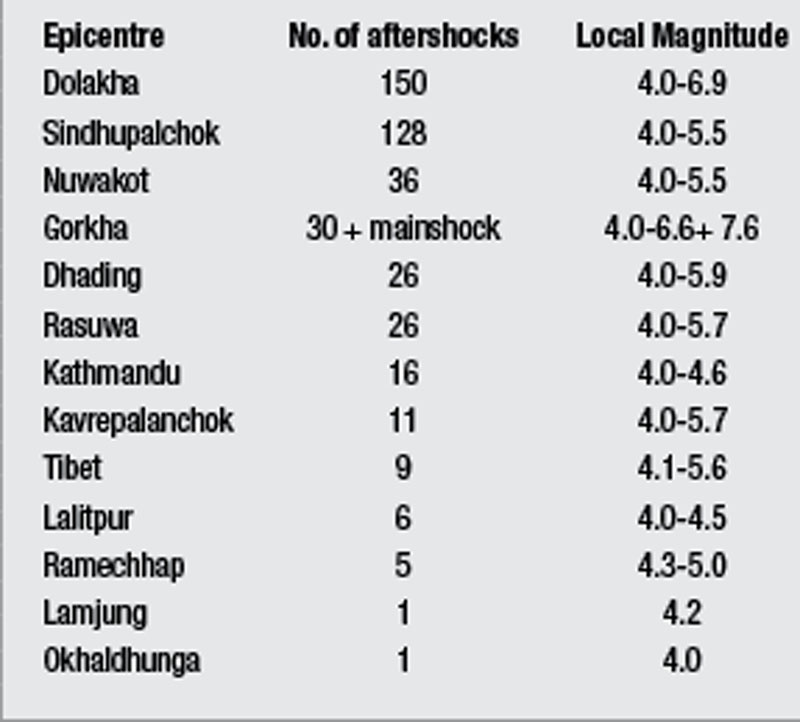 | Epicentre | No. of aftershocks | Local Magnitude |
|---|---|---|
| Dolakha | 150 | 4.0-6.9 |
| Sindhupalchok | 128 | 4.0-5.5 |
| Nuwakot | 36 | 4.0-5.5 |
| Gorkha | 30 + mainshock | 4.0-6.6+ 7.6 |
| Dhading | 26 | 4.0-5.9 |
| Rasuwa | 26 | 4.0-5.7 |
| Kathmandu | 16 | 4.0-4.6 |
| Kavrepalanchok | 11 | 4.0-5.7 |
| Tibet | 9 | 4.1-5.6 |
| Lalitpur | 6 | 4.0-4.5 |
| Ramechhap | 5 | 4.3-5.0 |
| Lamjung | 1 | 4.2 |
| Okhaldhunga | 1 | 4.0 |